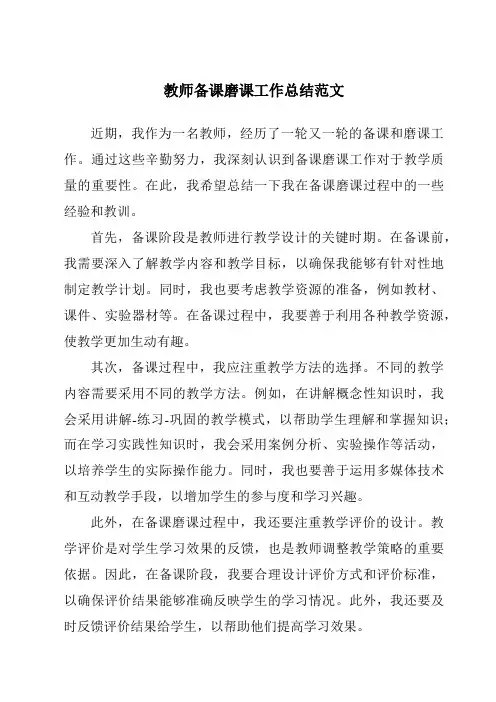 教师备课磨课工作总结范文

近期，我作为一名教师，经历了一轮又一轮的备课和磨课工作。通过这些辛勤努力，我深刻认识到备课磨课工作对于教学质量的重要性。在此，我希望总结一下我在备课磨课过程中的一些经验和教训。

首先，备课阶段是教师进行教学设计的关键时期。在备课前，我需要深入了解教学内容和教学目标，以确保我能够有针对性地制定教学计划。同时，我也要考虑教学资源的准备，例如教材、课件、实验器材等。在备课过程中，我要善于利用各种教学资源，使教学更加生动有趣。

其次，备课过程中，我应注重教学方法的选择。不同的教学内容需要采用不同的教学方法。例如，在讲解概念性知识时，我会采用讲解-练习-巩固的教学模式，以帮助学生理解和掌握知识；而在学习实践性知识时，我会采用案例分析、实验操作等活动，以培养学生的实际操作能力。同时，我也要善于运用多媒体技术和互动教学手段，以增加学生的参与度和学习兴趣。

此外，在备课磨课过程中，我还要注重教学评价的设计。教学评价是对学生学习效果的反馈，也是教师调整教学策略的重要依据。因此，在备课阶段，我要合理设计评价方式和评价标准，以确保评价结果能够准确反映学生的学习情况。此外，我还要及时反馈评价结果给学生，以帮助他们提高学习效果。